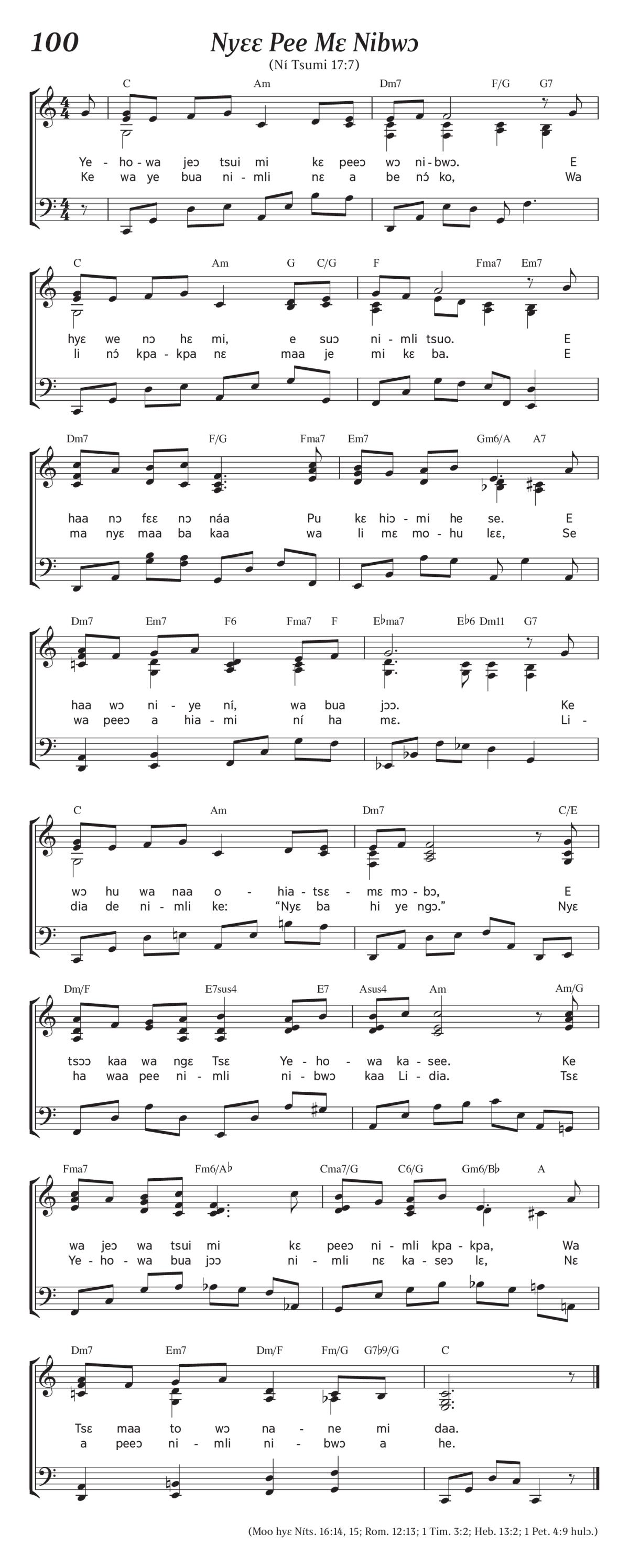 100

Nyɛɛ Pee Mɛ Nibwɔ

(Ní Tsumi 17:7)

C Am Dm7 F/G G7

Ye - ho - wa jeɔ tsui mi kɛ peeɔ wɔ ni - bwɔ. E
Ke wa ye bua ni - mli nɛ a be nɔ́ ko, Wa

C Am G C/G F Fma7 Em7

hyɛ we nɔ hɛ mi, e suɔ ni - mli tsuo. E
li nɔ́ kpa - kpa nɛ maa je mi kɛ ba. E

Dm7 F/G Fma7 Em7 Gm6/A A7

haa nɔ fɛɛ nɔ náa Pu kɛ hiɔ - mi he se. E
ma nyɛ maa ba kaa wa li mɛ mo - hu lɛɛ, Se

Dm7 Em7 F6 Fma7 F E♭ma7 E♭6 Dm11 G7

haa wɔ ni - ye ní, wa bua jɔɔ. Ke
wa peeɔ a hia - mi ní ha mɛ. Li -

C Am Dm7 C/E

wɔ hu wa naa o - hia - tsɛ - mɛ mɔ - bɔ, E
dia de ni - mli ke: "Nyɛ ba hi ye ngɔ." Nyɛ

Dm/F E7sus4 E7 Asus4 Am Am/G

tsɔɔ kaa wa ngɛ Tsɛ Ye - ho - wa ka - see. Ke
ha waa pee ni - mli ni - bwɔ kaa Li - dia. Tsɛ

Fma7 Fm6/A♭ Cma7/G C6/G Gm6/B♭ A

wa jeɔ wa tsui mi kɛ peeɔ ni - mli kpa - kpa, Wa
Ye - ho - wa bua jɔɔ ni - mli nɛ ka - seɔ lɛ, Nɛ

Dm7 Em7 Dm/F Fm/G G7♭9/G C

Tsɛ maa to wɔ na - ne mi daa.
a peeɔ ni - mli ni - bwɔ a he.

(Moo hyɛ Níts. 16:14, 15; Rom. 12:13; 1 Tim. 3:2; Heb. 13:2; 1 Pet. 4:9 hulɔ.)